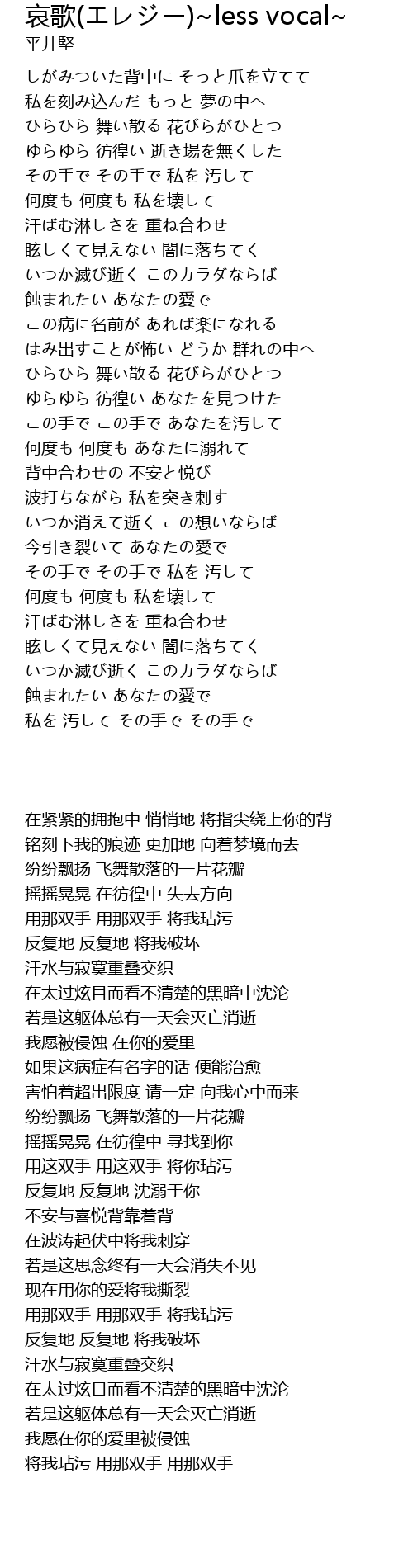 哀歌(エレジー)~less vocal~
平井堅

しがみついた背中に そっと爪を立てて
私を刻み込んだ もっと 夢の中へ
ひらひら 舞い散る 花びらがひとつ
ゆらゆら 彷徨い 逝き場を無くした
その手で その手で 私を 汚して
何度も 何度も 私を壊して
汗ばむ淋しさを 重ね合わせ
眩しくて見えない 闇に落ちてく
いつか滅び逝く このカラダならば
蝕まれたい あなたの愛で
この病に名前が あれば楽になれる
はみ出すことが怖い どうか 群れの中へ
ひらひら 舞い散る 花びらがひとつ
ゆらゆら 彷徨い あなたを見つけた
この手で この手で あなたを汚して
何度も 何度も あなたに溺れて
背中合わせの 不安と悦び
波打ちながら 私を突き刺す
いつか消えて逝く この想いならば
今引き裂いて あなたの愛で
その手で その手で 私を 汚して
何度も 何度も 私を壊して
汗ばむ淋しさを 重ね合わせ
眩しくて見えない 闇に落ちてく
いつか滅び逝く このカラダならば
蝕まれたい あなたの愛で
私を 汚して その手で その手で

在紧紧的拥抱中 悄悄地 将指尖绕上你的背
铭刻下我的痕迹 更加地 向着梦境而去
纷纷飘扬 飞舞散落的一片花瓣
摇摇晃晃 在彷徨中 失去方向
用那双手 用那双手 将我玷污
反复地 反复地 将我破坏
汗水与寂寞重叠交织
在太过炫目而看不清楚的黑暗中沈沦
若是这躯体总有一天会灭亡消逝
我愿被侵蚀 在你的爱里
如果这病症有名字的话 便能治愈
害怕着超出限度 请一定 向我心中而来
纷纷飘扬 飞舞散落的一片花瓣
摇摇晃晃 在彷徨中 寻找到你
用这双手 用这双手 将你玷污
反复地 反复地 沈溺于你
不安与喜悦背靠着背
在波涛起伏中将我刺穿
若是这思念终有一天会消失不见
现在用你的爱将我撕裂
用那双手 用那双手 将我玷污
反复地 反复地 将我破坏
汗水与寂寞重叠交织
在太过炫目而看不清楚的黑暗中沈沦
若是这躯体总有一天会灭亡消逝
我愿在你的爱里被侵蚀
将我玷污 用那双手 用那双手